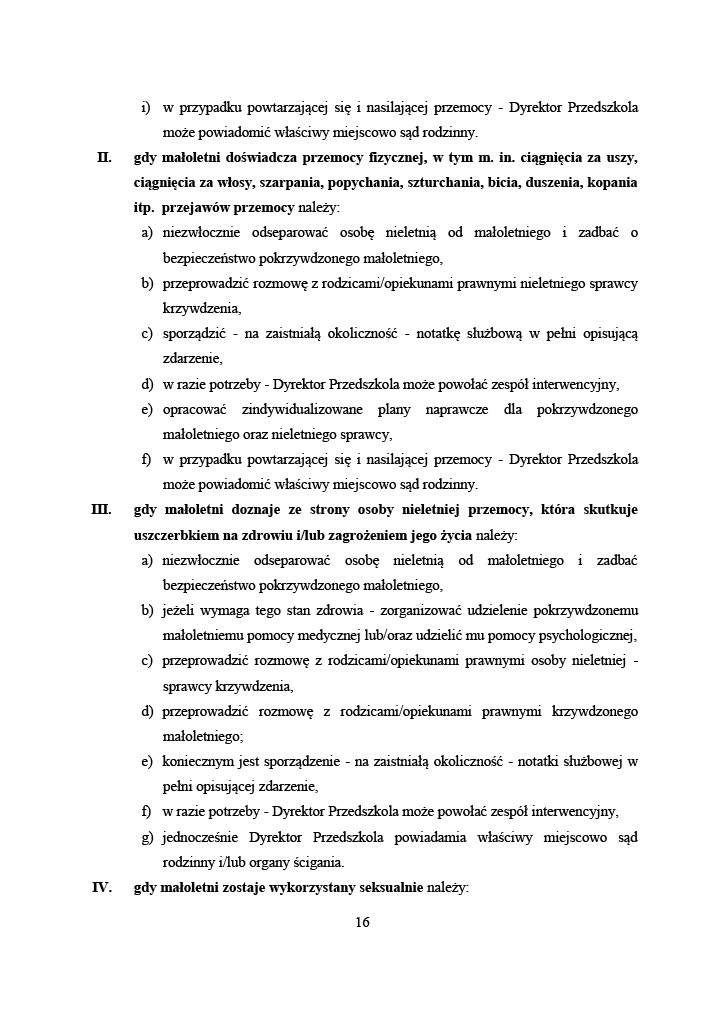 i) w przypadku powtarzającej się i nasilającej przemocy - Dyrektor Przedszkola może powiadomić właściwy miejscowo sąd rodzinny.

II. gdy małoletni doświadcza przemocy fizycznej, w tym m. in. ciągnięcia za uszy, ciągnięcia za włosy, szarpania, popychania, szturchania, bicia, duszenia, kopania itp. przejawów przemocy należy:

a) niezwłocznie odseparować osobę nieletnią od małoletniego i zadbać o bezpieczeństwo pokrzywdzonego małoletniego,

b) przeprowadzić rozmowę z rodzicami/opiekunami prawnymi nieletniego sprawcy krzywdzenia,

c) sporządzić - na zaistniałą okoliczność - notatkę służbową w pełni opisującą zdarzenie,

d) w razie potrzeby - Dyrektor Przedszkola może powołać zespół interwencyjny,

e) opracować zindywidualizowane plany naprawcze dla pokrzywdzonego małoletniego oraz nieletniego sprawcy,

f) w przypadku powtarzającej się i nasilającej przemocy - Dyrektor Przedszkola może powiadomić właściwy miejscowo sąd rodzinny.

III. gdy małoletni doznaje ze strony osoby nieletniej przemocy, która skutkuje uszczerbkiem na zdrowiu i/lub zagrożeniem jego życia należy:

a) niezwłocznie odseparować osobę nieletnią od małoletniego i zadbać bezpieczeństwo pokrzywdzonego małoletniego,

b) jeżeli wymaga tego stan zdrowia - zorganizować udzielenie pokrzywdzonemu małoletniemu pomocy medycznej lub/oraz udzielić mu pomocy psychologicznej,

c) przeprowadzić rozmowę z rodzicami/opiekunami prawnymi osoby nieletniej - sprawcy krzywdzenia,

d) przeprowadzić rozmowę z rodzicami/opiekunami prawnymi krzywdzonego małoletniego;

e) koniecznym jest sporządzenie - na zaistniałą okoliczność - notatki służbowej w pełni opisującej zdarzenie,

f) w razie potrzeby - Dyrektor Przedszkola może powołać zespół interwencyjny,

g) jednocześnie Dyrektor Przedszkola powiadamia właściwy miejscowo sąd rodzinny i/lub organy ścigania.

IV. gdy małoletni zostaje wykorzystany seksualnie należy:

16